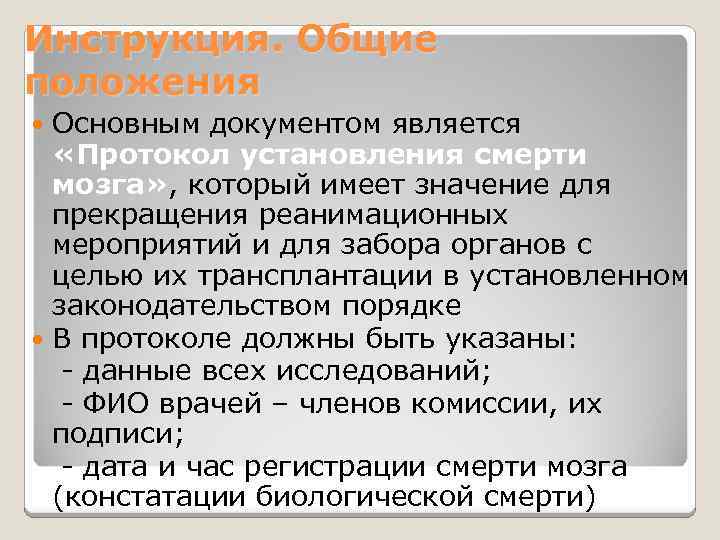 Инструкция. Общие положения

Основным документом является «Протокол установления смерти мозга», который имеет значение для прекращения реанимационных мероприятий и для забора органов с целью их трансплантации в установленном законодательством порядке

В протоколе должны быть указаны:
- данные всех исследований;
- ФИО врачей – членов комиссии, их подписи;
- дата и час регистрации смерти мозга (констатации биологической смерти)